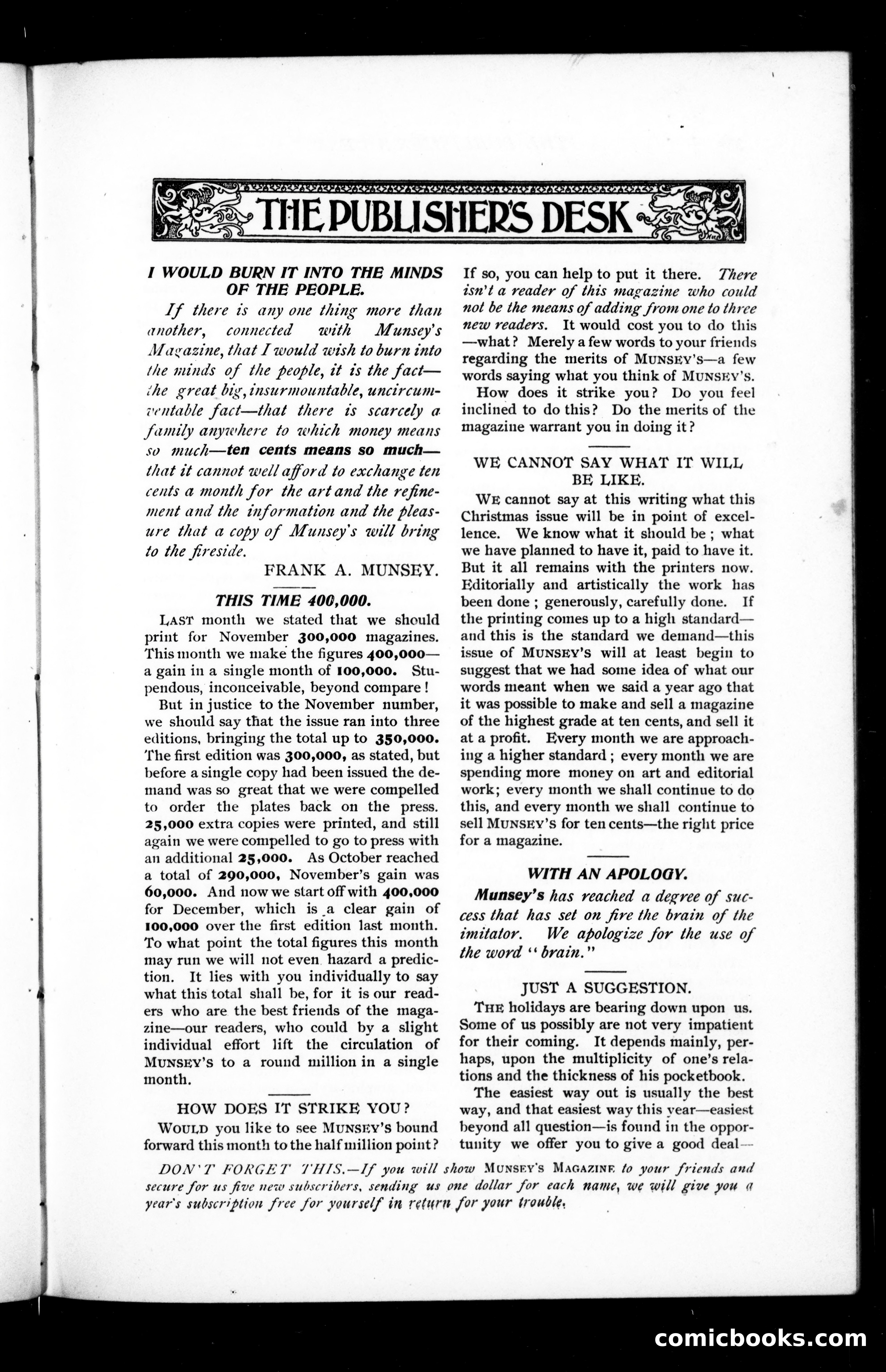 THE PUBLISHER'S DESK

I WOULD BURN IT INTO THE MINDS OF THE PEOPLE.

If there is any one thing more than another, connected with Munsey's Magazine, that I would wish to burn into the minds of the people, it is the fact—the great big, insurmountable, uncircumventable fact—that there is scarcely a family anywhere to which money means so much—ten cents means so much—that it cannot well afford to exchange ten cents a month for the art and the refinement and the information and the pleasure that a copy of Munsey's will bring to the fireside.

FRANK A. MUNSEY.

THIS TIME 400,000.

LAST month we stated that we should print for November 300,000 magazines. This month we make the figures 400,000—a gain in a single month of 100,000. Stupendous, inconceivable, beyond compare!

But in justice to the November number, we should say that the issue ran into three editions, bringing the total up to 350,000. The first edition was 300,000, as stated, but before a single copy had been issued the demand was so great that we were compelled to order the plates back on the press. 25,000 extra copies were printed, and still again we were compelled to go to press with an additional 25,000. As October reached a total of 290,000, November's gain was 60,000. And now we start off with 400,000 for December, which is a clear gain of 100,000 over the first edition last month. To what point the total figures this month may run we will not even hazard a prediction. It lies with you individually to say what this total shall be, for it is our readers who are the best friends of the magazine—our readers, who could by a slight individual effort lift the circulation of MUNSEY'S to a round million in a single month.

HOW DOES IT STRIKE YOU?

WOULD you like to see MUNSEY'S bound forward this month to the half million point? If so, you can help to put it there. There isn't a reader of this magazine who could not be the means of adding from one to three new readers. It would cost you to do this—what? Merely a few words to your friends regarding the merits of MUNSEY'S—a few words saying what you think of MUNSEY'S.

How does it strike you? Do you feel inclined to do this? Do the merits of the magazine warrant you in doing it?

WE CANNOT SAY WHAT IT WILL BE LIKE.

WE cannot say at this writing what this Christmas issue will be in point of excellence. We know what it should be; what we have planned to have it, paid to have it. But it all remains with the printers now. Editorially and artistically the work has been done; generously, carefully done. If the printing comes up to a high standard—and this is the standard we demand—this issue of MUNSEY'S will at least begin to suggest that we had some idea of what our words meant when we said a year ago that it was possible to make and sell a magazine of the highest grade at ten cents, and sell it at a profit. Every month we are approaching a higher standard; every month we are spending more money on art and editorial work; every month we shall continue to do this, and every month we shall continue to sell MUNSEY'S for ten cents—the right price for a magazine.

WITH AN APOLOGY.

Munsey's has reached a degree of success that has set on fire the brain of the imitator. We apologize for the use of the word "brain."

JUST A SUGGESTION.

THE holidays are bearing down upon us. Some of us possibly are not very impatient for their coming. It depends mainly, perhaps, upon the multiplicity of one's relations and the thickness of his pocketbook.

The easiest way out is usually the best way, and that easiest way this year—easiest beyond all question—is found in the opportunity we offer you to give a good deal—

DON'T FORGET THIS.—If you will show MUNSEY'S MAGAZINE to your friends and secure for us five new subscribers, sending us one dollar for each name, we will give you a year's subscription free for yourself in return for your trouble.

comicbooks.com